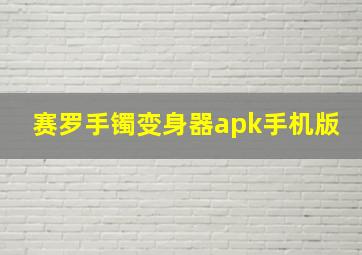 赛罗手镯变身器apk手机版